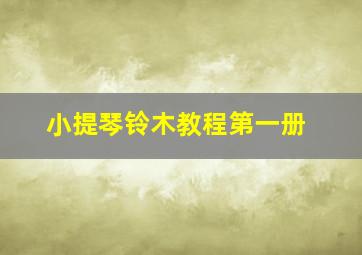 小提琴铃木教程第一册